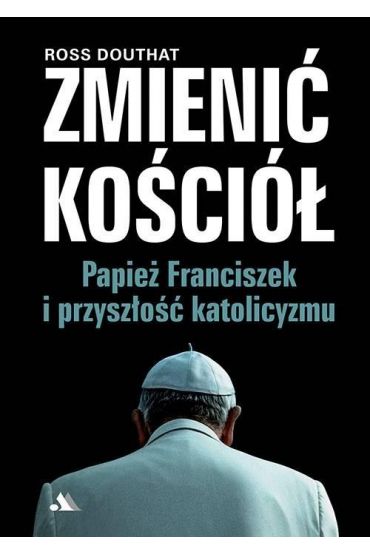 ROSS DOUTHAT

ZMIENIĆ KOŚCIÓŁ

Papież Franciszek i przyszłość katolicyzmu